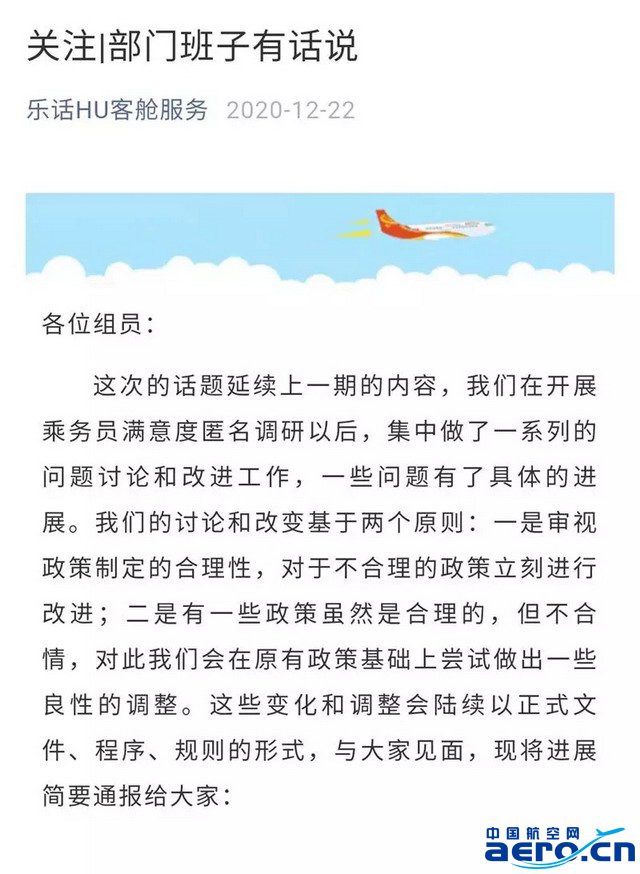 关注|部门班子有话说

乐话HU客舱服务 2020-12-22

各位组员：

这次的话题延续上一期的内容，我们在开展乘务员满意度匿名调研以后，集中做了一系列的问题讨论和改进工作，一些问题有了具体的进展。我们的讨论和改变基于两个原则：一是审视政策制定的合理性，对于不合理的政策立刻进行改进；二是有一些政策虽然是合理的，但不合情，对此我们会在原有政策基础上尝试做出一些良性的调整。这些变化和调整会陆续以正式文件、程序、规则的形式，与大家见面，现将进展简要通报给大家：

中国航空网
aero.cn